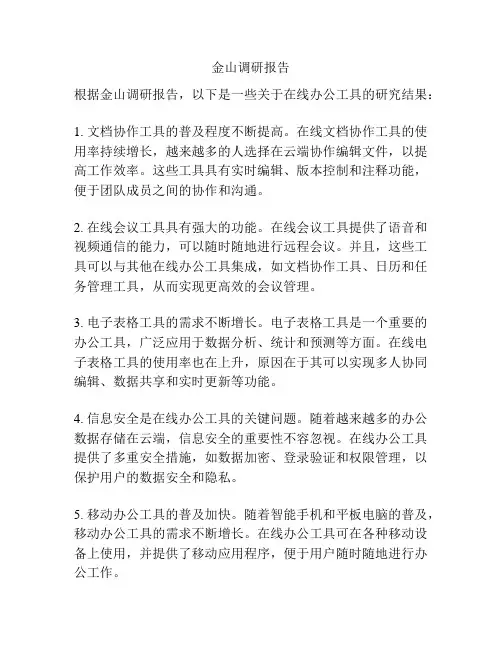 金山调研报告

根据金山调研报告，以下是一些关于在线办公工具的研究结果：

1. 文档协作工具的普及程度不断提高。在线文档协作工具的使用率持续增长，越来越多的人选择在云端协作编辑文件，以提高工作效率。这些工具具有实时编辑、版本控制和注释功能，便于团队成员之间的协作和沟通。

2. 在线会议工具具有强大的功能。在线会议工具提供了语音和视频通信的能力，可以随时随地进行远程会议。并且，这些工具可以与其他在线办公工具集成，如文档协作工具、日历和任务管理工具，从而实现更高效的会议管理。

3. 电子表格工具的需求不断增长。电子表格工具是一个重要的办公工具，广泛应用于数据分析、统计和预测等方面。在线电子表格工具的使用率也在上升，原因在于其可以实现多人协同编辑、数据共享和实时更新等功能。

4. 信息安全是在线办公工具的关键问题。随着越来越多的办公数据存储在云端，信息安全的重要性不容忽视。在线办公工具提供了多重安全措施，如数据加密、登录验证和权限管理，以保护用户的数据安全和隐私。

5. 移动办公工具的普及加快。随着智能手机和平板电脑的普及，移动办公工具的需求不断增长。在线办公工具可在各种移动设备上使用，并提供了移动应用程序，便于用户随时随地进行办公工作。